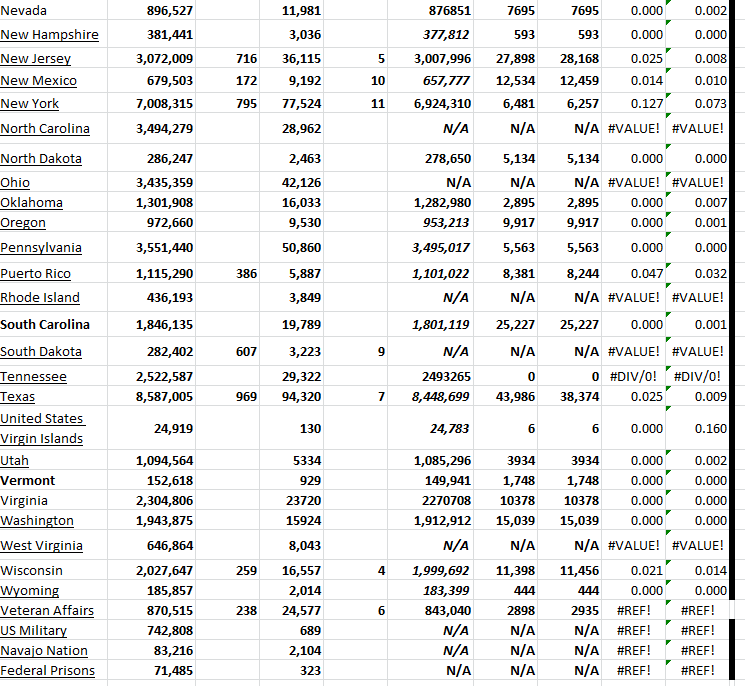 | | | | | | | | | | |
|---|---|---|---|---|---|---|---|---|---|
| Nevada | 896,527 | | 11,981 | | 876851 | 7695 | 7695 | 0.000 | 0.002 |
| New Hampshire | 381,441 | | 3,036 | | 377,812 | 593 | 593 | 0.000 | 0.000 |
| New Jersey | 3,072,009 | 716 | 36,115 | 5 | 3,007,996 | 27,898 | 28,168 | 0.025 | 0.008 |
| New Mexico | 679,503 | 172 | 9,192 | 10 | 657,777 | 12,534 | 12,459 | 0.014 | 0.010 |
| New York | 7,008,315 | 795 | 77,524 | 11 | 6,924,310 | 6,481 | 6,257 | 0.127 | 0.073 |
| North Carolina | 3,494,279 | | 28,962 | | N/A | N/A | N/A | #VALUE! | #VALUE! |
| North Dakota | 286,247 | | 2,463 | | 278,650 | 5,134 | 5,134 | 0.000 | 0.000 |
| Ohio | 3,435,359 | | 42,126 | | N/A | N/A | N/A | #VALUE! | #VALUE! |
| Oklahoma | 1,301,908 | | 16,033 | | 1,282,980 | 2,895 | 2,895 | 0.000 | 0.007 |
| Oregon | 972,660 | | 9,530 | | 953,213 | 9,917 | 9,917 | 0.000 | 0.001 |
| Pennsylvania | 3,551,440 | | 50,860 | | 3,495,017 | 5,563 | 5,563 | 0.000 | 0.000 |
| Puerto Rico | 1,115,290 | 386 | 5,887 | | 1,101,022 | 8,381 | 8,244 | 0.047 | 0.032 |
| Rhode Island | 436,193 | | 3,849 | | N/A | N/A | N/A | #VALUE! | #VALUE! |
| South Carolina | 1,846,135 | | 19,789 | | 1,801,119 | 25,227 | 25,227 | 0.000 | 0.001 |
| South Dakota | 282,402 | 607 | 3,223 | 9 | N/A | N/A | N/A | #VALUE! | #VALUE! |
| Tennessee | 2,522,587 | | 29,322 | | 2493265 | 0 | 0 | #DIV/0! | #DIV/0! |
| Texas | 8,587,005 | 969 | 94,320 | 7 | 8,448,699 | 43,986 | 38,374 | 0.025 | 0.009 |
| United States Virgin Islands | 24,919 | | 130 | | 24,783 | 6 | 6 | 0.000 | 0.160 |
| Utah | 1,094,564 | | 5334 | | 1,085,296 | 3934 | 3934 | 0.000 | 0.002 |
| Vermont | 152,618 | | 929 | | 149,941 | 1,748 | 1,748 | 0.000 | 0.000 |
| Virginia | 2,304,806 | | 23720 | | 2270708 | 10378 | 10378 | 0.000 | 0.000 |
| Washington | 1,943,875 | | 15924 | | 1,912,912 | 15,039 | 15,039 | 0.000 | 0.000 |
| West Virginia | 646,864 | | 8,043 | | N/A | N/A | N/A | #VALUE! | #VALUE! |
| Wisconsin | 2,027,647 | 259 | 16,557 | 4 | 1,999,692 | 11,398 | 11,456 | 0.021 | 0.014 |
| Wyoming | 185,857 | | 2,014 | | 183,399 | 444 | 444 | 0.000 | 0.000 |
| Veteran Affairs | 870,515 | 238 | 24,577 | 6 | 843,040 | 2898 | 2935 | #REF! | #REF! |
| US Military | 742,808 | | 689 | | N/A | N/A | N/A | #REF! | #REF! |
| Navajo Nation | 83,216 | | 2,104 | | N/A | N/A | N/A | #REF! | #REF! |
| Federal Prisons | 71,485 | | 323 | | N/A | N/A | N/A | #REF! | #REF! |